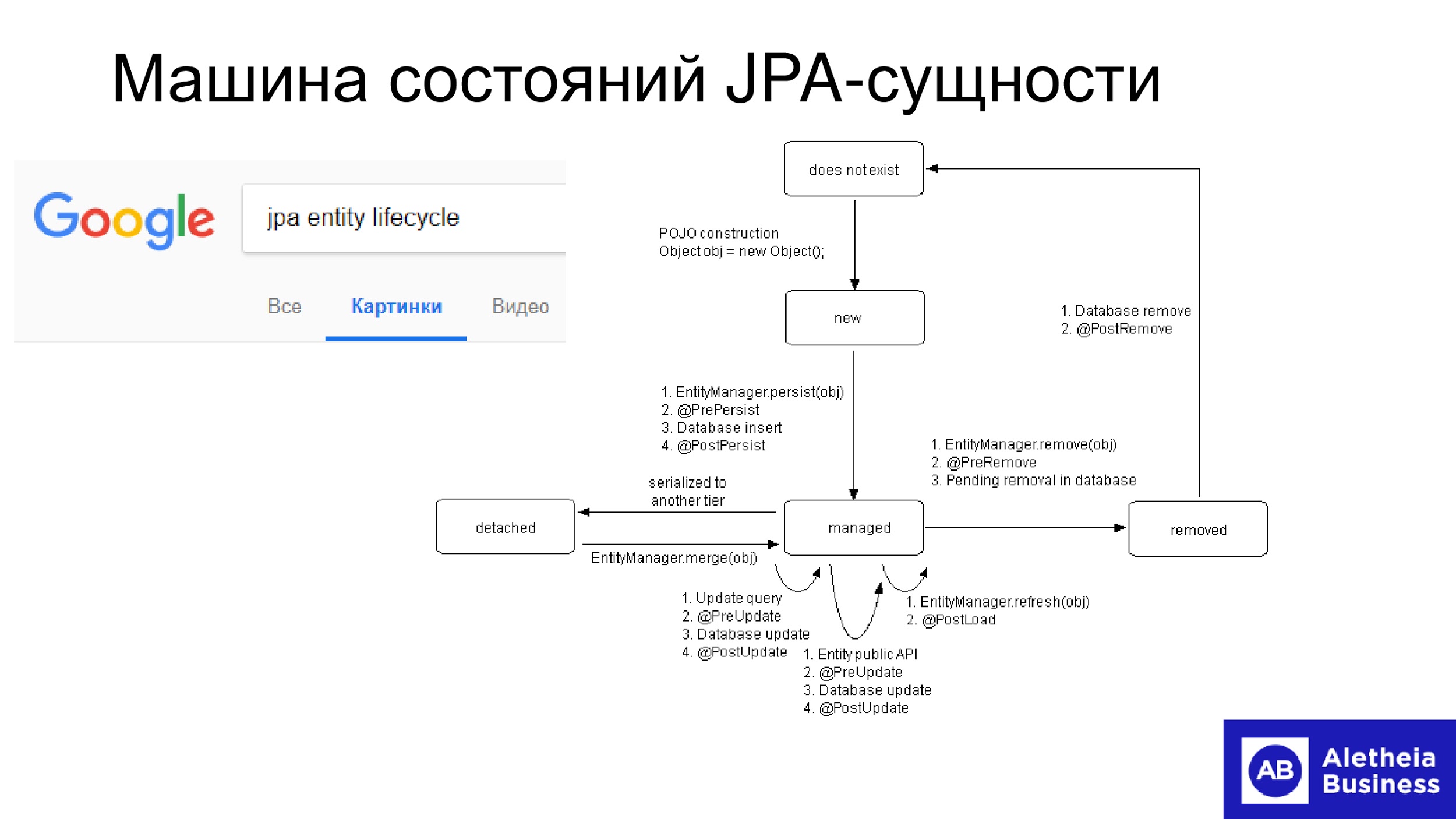 Машина состояний JPA-сущности

Google

jpa entity lifecycle

Все

Картинки

Видео

does not exist

POJO construction
Object obj = new Object();

new

1. Database remove
2. @PostRemove

1. EntityManager.persist(obj)
2. @PrePersist
3. Database insert
4. @PostPersist

1. EntityManager.remove(obj)
2. @PreRemove
3. Pending removal in database

serialized to
another tier

detached

managed

removed

EntityManager.merge(obj)

1. Update query
2. @PreUpdate
3. Database update
4. @PostUpdate

1. EntityManager.refresh(obj)
2. @PostLoad

1. Entity public API
2. @PreUpdate
3. Database update
4. @PostUpdate

AB

Aletheia
Business